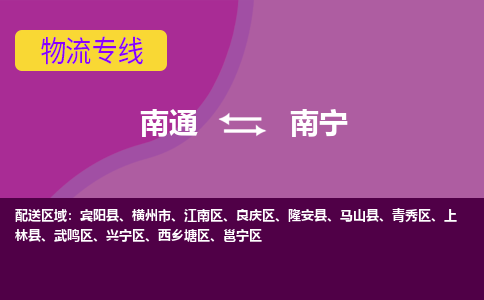 物流专线

南通 南宁

配送区域：宾阳县、横州市、江南区、良庆区、隆安县、马山县、青秀区、上林县、武鸣区、兴宁区、西乡塘区、邕宁区